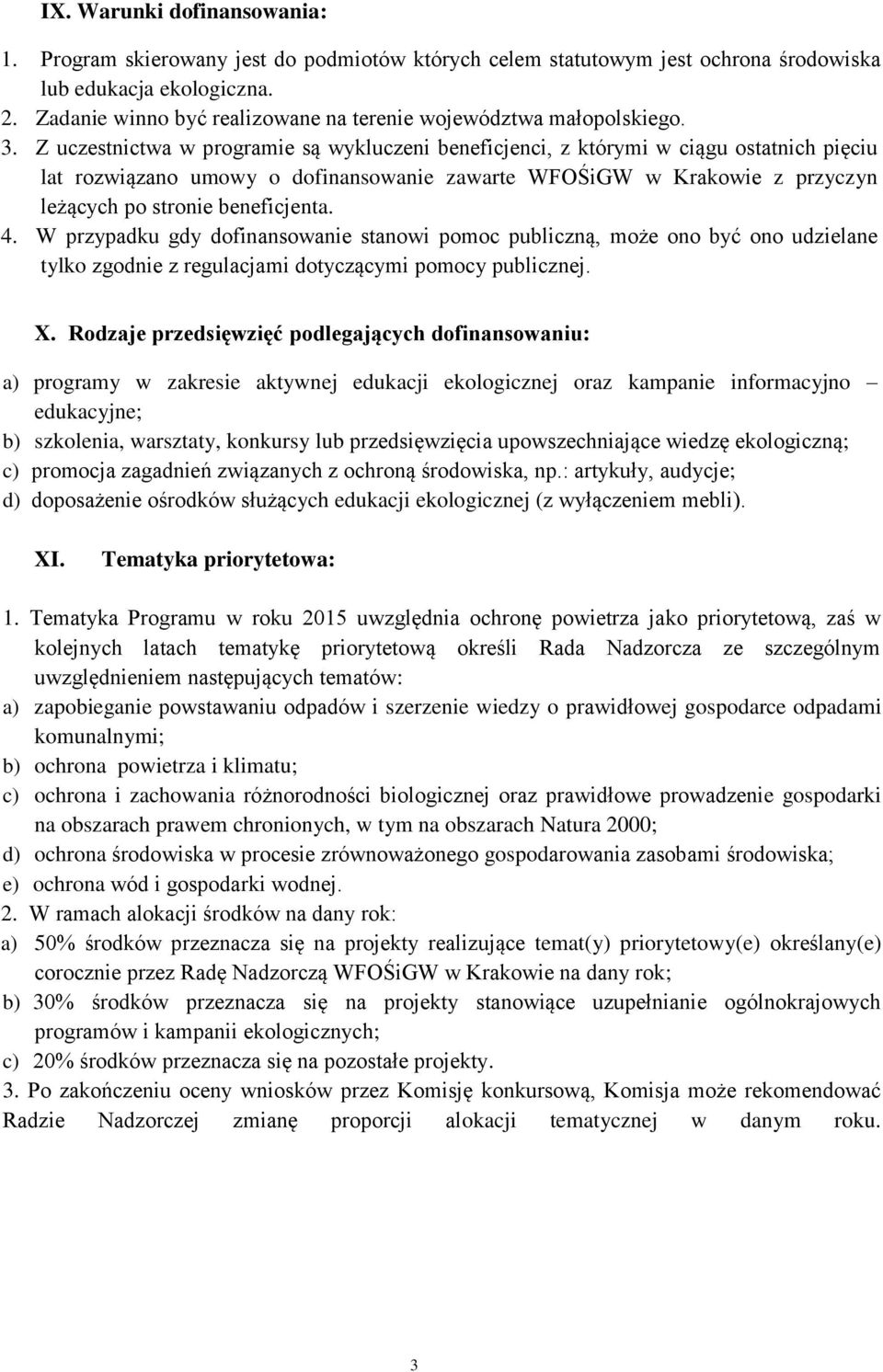 IX. Warunki dofinansowania:

1. Program skierowany jest do podmiotów których celem statutowym jest ochrona środowiska lub edukacja ekologiczna.
2. Zadanie winno być realizowane na terenie województwa małopolskiego.
3. Z uczestnictwa w programie są wykluczeni beneficjenci, z którymi w ciągu ostatnich pięciu lat rozwiązano umowy o dofinansowanie zawarte WFOŚiGW w Krakowie z przyczyn leżących po stronie beneficjenta.
4. W przypadku gdy dofinansowanie stanowi pomoc publiczną, może ono być ono udzielane tylko zgodnie z regulacjami dotyczącymi pomocy publicznej.

X. Rodzaje przedsięwzięć podlegających dofinansowaniu:

a) programy w zakresie aktywnej edukacji ekologicznej oraz kampanie informacyjno – edukacyjne;
b) szkolenia, warsztaty, konkursy lub przedsięwzięcia upowszechniające wiedzę ekologiczną;
c) promocja zagadnień związanych z ochroną środowiska, np.: artykuły, audycje;
d) doposażenie ośrodków służących edukacji ekologicznej (z wyłączeniem mebli).

XI. Tematyka priorytetowa:

1. Tematyka Programu w roku 2015 uwzględnia ochronę powietrza jako priorytetową, zaś w kolejnych latach tematykę priorytetową określi Rada Nadzorcza ze szczególnym uwzględnieniem następujących tematów:
a) zapobieganie powstawaniu odpadów i szerzenie wiedzy o prawidłowej gospodarce odpadami komunalnymi;
b) ochrona powietrza i klimatu;
c) ochrona i zachowania różnorodności biologicznej oraz prawidłowe prowadzenie gospodarki na obszarach prawem chronionych, w tym na obszarach Natura 2000;
d) ochrona środowiska w procesie zrównoważonego gospodarowania zasobami środowiska;
e) ochrona wód i gospodarki wodnej.
2. W ramach alokacji środków na dany rok:
a) 50% środków przeznacza się na projekty realizujące temat(y) priorytetowy(e) określany(e) corocznie przez Radę Nadzorczą WFOŚiGW w Krakowie na dany rok;
b) 30% środków przeznacza się na projekty stanowiące uzupełnianie ogólnokrajowych programów i kampanii ekologicznych;
c) 20% środków przeznacza się na pozostałe projekty.
3. Po zakończeniu oceny wniosków przez Komisję konkursową, Komisja może rekomendować Radzie Nadzorczej zmianę proporcji alokacji tematycznej w danym roku.

3